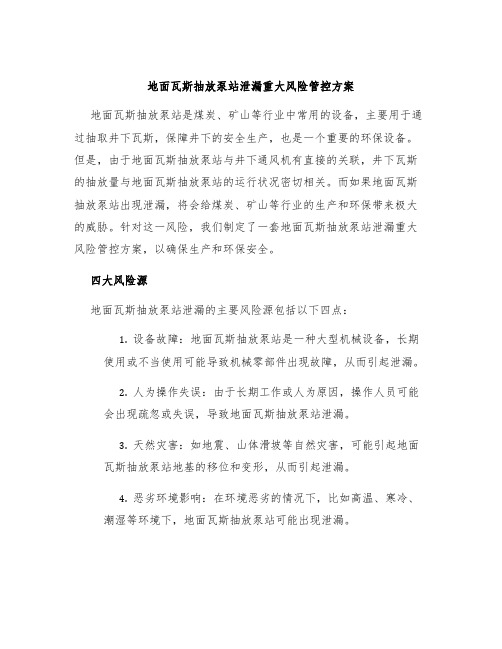 地面瓦斯抽放泵站泄漏重大风险管控方案

地面瓦斯抽放泵站是煤炭、矿山等行业中常用的设备，主要用于通过抽取井下瓦斯，保障井下的安全生产，也是一个重要的环保设备。但是，由于地面瓦斯抽放泵站与井下通风机有直接的关联，井下瓦斯的抽放量与地面瓦斯抽放泵站的运行状况密切相关。而如果地面瓦斯抽放泵站出现泄漏，将会给煤炭、矿山等行业的生产和环保带来极大的威胁。针对这一风险，我们制定了一套地面瓦斯抽放泵站泄漏重大风险管控方案，以确保生产和环保安全。

四大风险源

地面瓦斯抽放泵站泄漏的主要风险源包括以下四点：

1. 设备故障：地面瓦斯抽放泵站是一种大型机械设备，长期使用或不当使用可能导致机械零部件出现故障，从而引起泄漏。

2. 人为操作失误：由于长期工作或人为原因，操作人员可能会出现疏忽或失误，导致地面瓦斯抽放泵站泄漏。

3. 天然灾害：如地震、山体滑坡等自然灾害，可能引起地面瓦斯抽放泵站地基的移位和变形，从而引起泄漏。

4. 恶劣环境影响：在环境恶劣的情况下，比如高温、寒冷、潮湿等环境下，地面瓦斯抽放泵站可能出现泄漏。